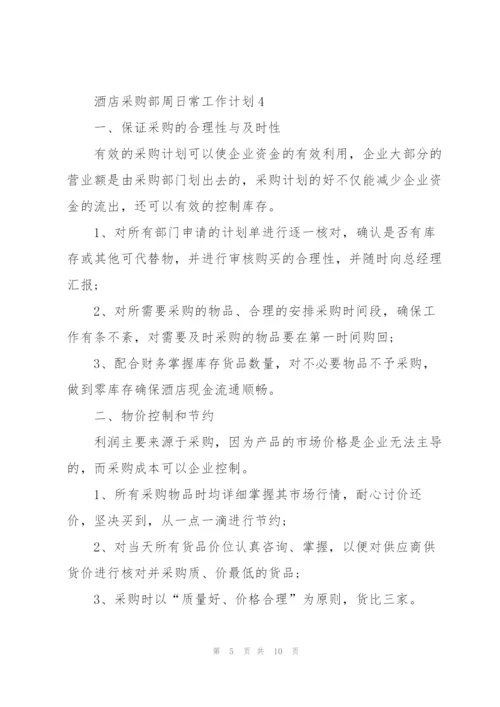 酒店采购部周日常工作计划4

一、保证采购的合理性与及时性

有效的采购计划可以使企业资金的有效利用，企业大部分的营业额是由采购部门划出去的，采购计划的好不仅能减少企业资金的流出，还可以有效的控制库存。

1、对所有部门申请的计划单进行逐一核对，确认是否有库存或其他可代替物，并进行审核购买的合理性，并随时向总经理汇报；

2、对所需要采购的物品、合理的安排采购时间段，确保工作有条不紊，对需要及时采购的物品要在第一时间购回；

3、配合财务掌握库存货品数量，对不必要物品不予采购，做到零库存确保酒店现金流通顺畅。

二、物价控制和节约

利润主要来源于采购，因为产品的市场价格是企业无法主导的，而采购成本可以企业控制。

1、所有采购物品时均详细掌握其市场行情，耐心讨价还价，坚决买到，从一点一滴进行节约；

2、对当天所有货品价位认真咨询、掌握，以便对供应商供货价进行核对并采购质、价最低的货品；

3、采购时以“质量好、价格合理”为原则，货比三家。

第 5 页 共 10 页